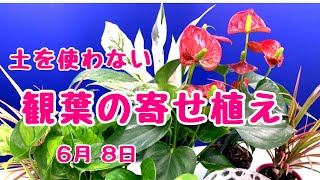 土を使わない

観葉の寄せ植え

6月 8日